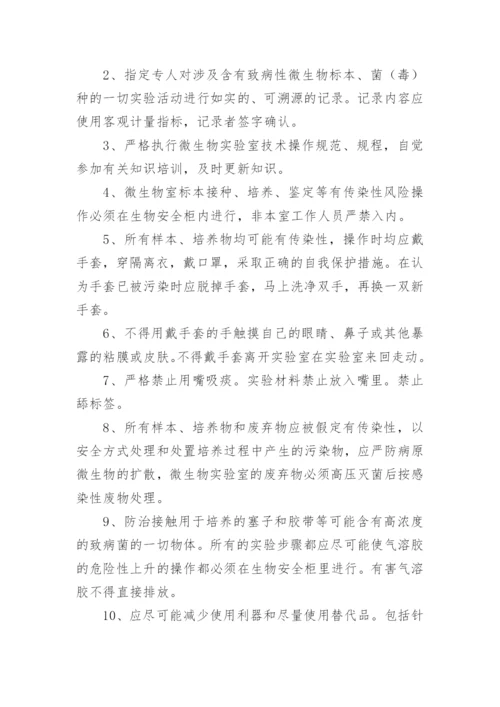 2、指定专人对涉及含有致病性微生物标本、菌（毒）种的一切实验活动进行如实的、可溯源的记录。记录内容应使用客观计量指标，记录者签字确认。

3、严格执行微生物实验室技术操作规范、规程，自觉参加有关知识培训，及时更新知识。

4、微生物室标本接种、培养、鉴定等有传染性风险操作必须在生物安全柜内进行，非本室工作人员严禁入内。

5、所有样本、培养物均可能有传染性，操作时均应戴手套，穿隔离衣，戴口罩，采取正确的自我保护措施。在认为手套已被污染时应脱掉手套，马上洗净双手，再换一双新手套。

6、不得用戴手套的手触摸自己的眼睛、鼻子或其他暴露的粘膜或皮肤。不得戴手套离开实验室在实验室来回走动。

7、严格禁止用嘴吸痰。实验材料禁止放入嘴里。禁止舔标签。

8、所有样本、培养物和废弃物应被假定有传染性，以安全方式处理和处置培养过程中产生的污染物，应严防病原微生物的扩散，微生物实验室的废弃物必须高压灭菌后按感染性废物处理。

9、防治接触用于培养的塞子和胶带等可能含有高浓度的致病菌的一切物体。所有的实验步骤都应尽可能使气溶胶的危险性上升的操作都必须在生物安全柜里进行。有害气溶胶不得直接排放。

10、应尽可能减少使用利器和尽量使用替代品。包括针